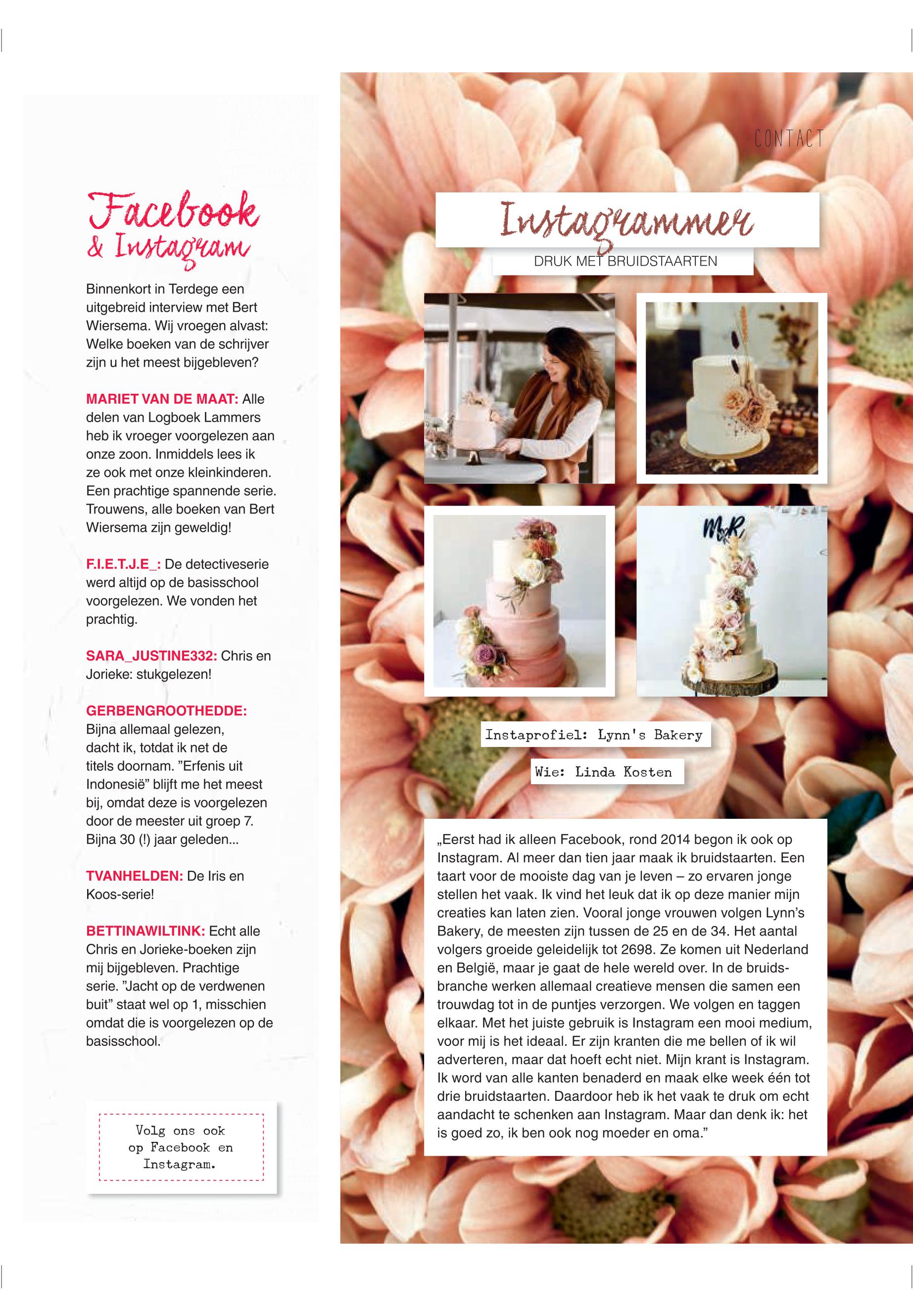 Facebook & Instagram

Binnenkort in Terdege een uitgebreid interview met Bert Wiersema. Wij vroegen alvast: Welke boeken van de schrijver zijn u het meest bijgebleven?

MARIET VAN DE MAAT: Alle delen van Logboek Lammers heb ik vroeger voorgelezen aan onze zoon. Inmiddels lees ik ze ook met onze kleinkinderen. Een prachtige spannende serie. Trouwens, alle boeken van Bert Wiersema zijn geweldig!

F.I.E.T.J.E_: De detectiveserie werd altijd op de basisschool voorgelezen. We vonden het prachtig.

SARA_JUSTINE332: Chris en Jorieke: stukgelezen!

GERBENGROOTHEDDE: Bijna allemaal gelezen, dacht ik, totdat ik net de titels doornam. ”Erfenis uit Indonesië” blijft me het meest bij, omdat deze is voorgelezen door de meester uit groep 7. Bijna 30 (!) jaar geleden...

TVANHELDEN: De Iris en Koos-serie!

BETTINAWILTINK: Echt alle Chris en Jorieke-boeken zijn mij bijgebleven. Prachtige serie. ”Jacht op de verdwenen buit” staat wel op 1, misschien omdat die is voorgelezen op de basisschool.

Volg ons ook op Facebook en Instagram.

CONTACT

Instagrammer

DRUK MET BRUIDSTAARTEN

M&R

Instaprofiel: Lynn's Bakery

Wie: Linda Kosten

„Eerst had ik alleen Facebook, rond 2014 begon ik ook op Instagram. Al meer dan tien jaar maak ik bruidstaarten. Een taart voor de mooiste dag van je leven – zo ervaren jonge stellen het vaak. Ik vind het leuk dat ik op deze manier mijn creaties kan laten zien. Vooral jonge vrouwen volgen Lynn’s Bakery, de meesten zijn tussen de 25 en de 34. Het aantal volgers groeide geleidelijk tot 2698. Ze komen uit Nederland en België, maar je gaat de hele wereld over. In de bruidsbranche werken allemaal creatieve mensen die samen een trouwdag tot in de puntjes verzorgen. We volgen en taggen elkaar. Met het juiste gebruik is Instagram een mooi medium, voor mij is het ideaal. Er zijn kranten die me bellen of ik wil adverteren, maar dat hoeft echt niet. Mijn krant is Instagram. Ik word van alle kanten benaderd en maak elke week één tot drie bruidstaarten. Daardoor heb ik het vaak te druk om echt aandacht te schenken aan Instagram. Maar dan denk ik: het is goed zo, ik ben ook nog moeder en oma.”